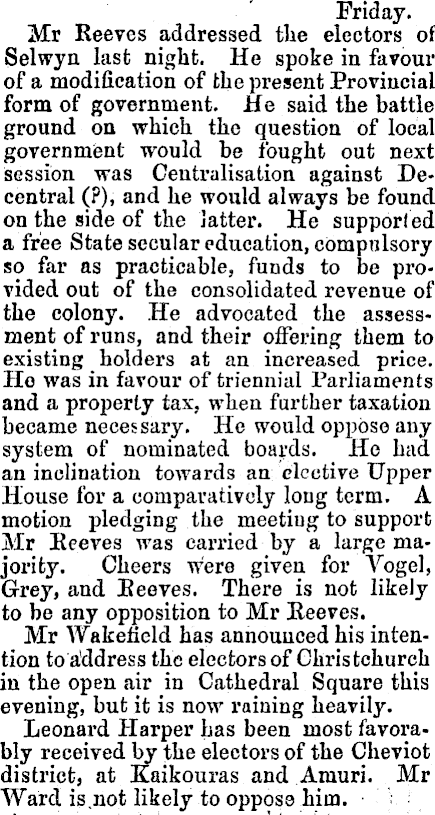 Friday.

Mr Reeves addressed the electors of Selwyn last night. He spoke in favour of a modification of the present Provincial form of government. He said the battle ground on which the question of local government would be fought out next session was Centralisation against Decentral (?), and he would always be found on the side of the latter. He supported a free State secular education, compulsory so far as practicable, funds to be provided out of the consolidated revenue of the colony. He advocated the assessment of runs, and their offering them to existing holders at an increased price. He was in favour of triennial Parliaments and a property tax, when further taxation became necessary. He would oppose any system of nominated boards. He had an inclination towards an elective Upper House for a comparatively long term. A motion pledging the meeting to support Mr Reeves was carried by a large majority. Cheers were given for Vogel, Grey, and Reeves. There is not likely to be any opposition to Mr Reeves.

Mr Wakefield has announced his intention to address the electors of Christchurch in the open air in Cathedral Square this evening, but it is now raining heavily.

Leonard Harper has been most favorably received by the electors of the Cheviot district, at Kaikouras and Amuri. Mr Ward is not likely to oppose him.